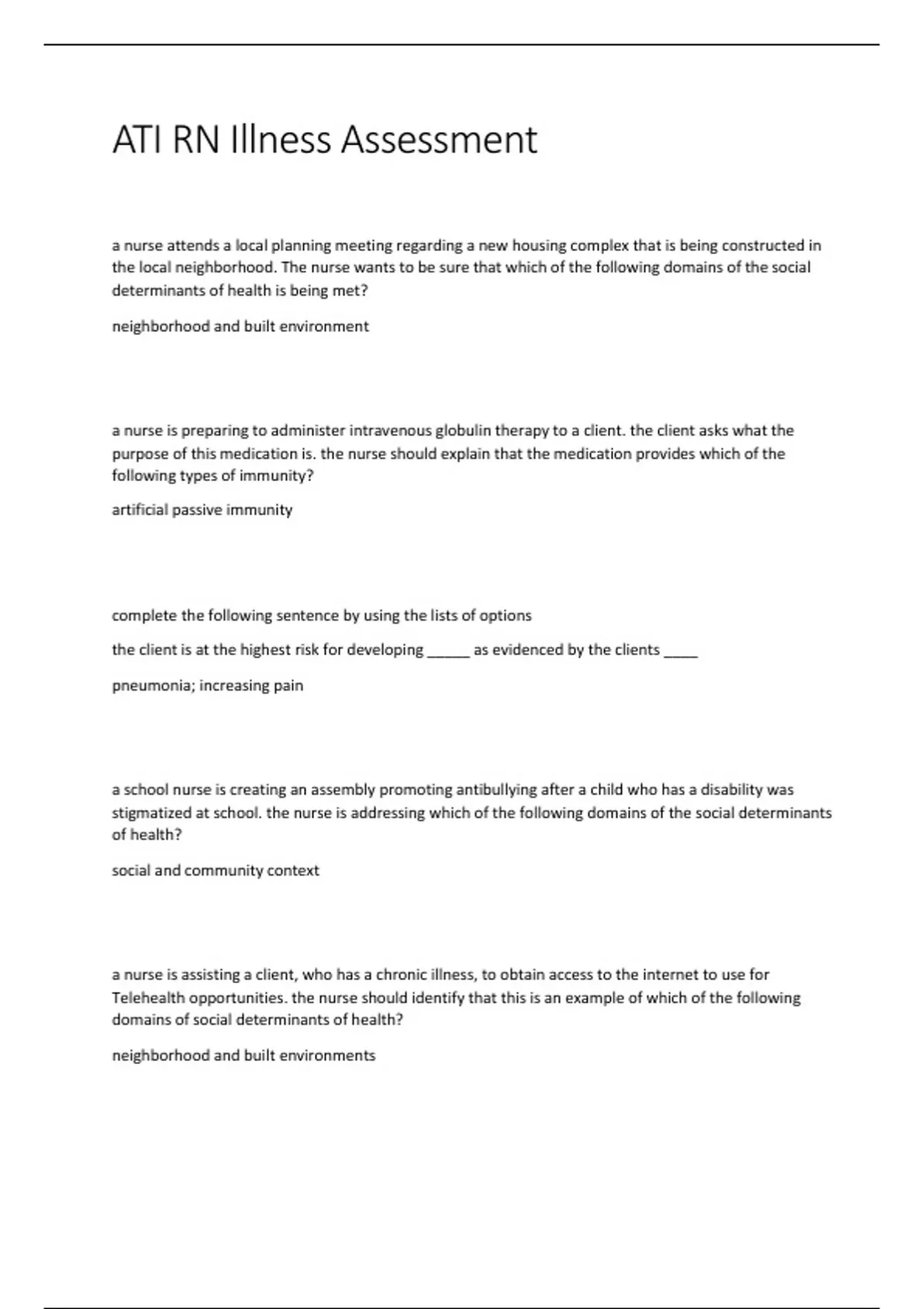 ATI RN Illness Assessment

a nurse attends a local planning meeting regarding a new housing complex that is being constructed in the local neighborhood. The nurse wants to be sure that which of the following domains of the social determinants of health is being met?

neighborhood and built environment

a nurse is preparing to administer intravenous globulin therapy to a client. the client asks what the purpose of this medication is. the nurse should explain that the medication provides which of the following types of immunity?

artificial passive immunity

complete the following sentence by using the lists of options

the client is at the highest risk for developing _____ as evidenced by the clients ____

pneumonia; increasing pain

a school nurse is creating an assembly promoting antibullying after a child who has a disability was stigmatized at school. the nurse is addressing which of the following domains of the social determinants of health?

social and community context

a nurse is assisting a client, who has a chronic illness, to obtain access to the internet to use for Telehealth opportunities. the nurse should identify that this is an example of which of the following domains of social determinants of health?

neighborhood and built environments